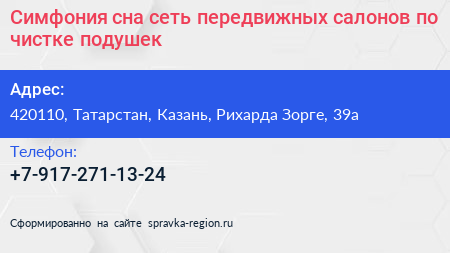 Симфония сна сеть передвижных салонов по чистке подушек

Адрес:
420110, Татарстан, Казань, Рихарда Зорге, 39а

Телефон:
+7-917-271-13-24

Сформированно на сайте spravka-region.ru